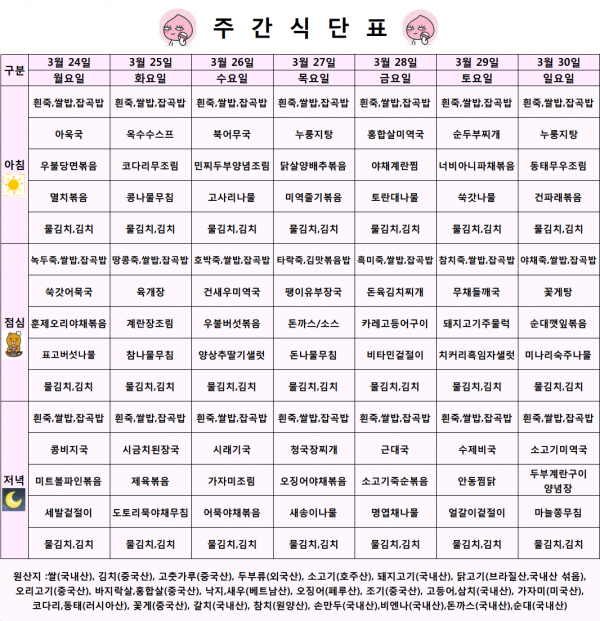 주 간 식 단 표

| 구분 | 3월 24일 | 3월 25일 | 3월 26일 | 3월 27일 | 3월 28일 | 3월 29일 | 3월 30일 |
|---|---|---|---|---|---|---|---|
| | 월요일 | 화요일 | 수요일 | 목요일 | 금요일 | 토요일 | 일요일 |
| 아침 | 흰죽,쌀밥,잡곡밥 | 흰죽,쌀밥,잡곡밥 | 흰죽,쌀밥,잡곡밥 | 흰죽,쌀밥,잡곡밥 | 흰죽,쌀밥,잡곡밥 | 흰죽,쌀밥,잡곡밥 | 흰죽,쌀밥,잡곡밥 |
| | 아욱국 | 옥수수스프 | 북어무국 | 누룽지탕 | 홍합살미역국 | 순두부찌개 | 누룽지탕 |
| | 우불당면볶음 | 코다리무조림 | 민찌두부양념조림 | 닭살양배추볶음 | 야채계란찜 | 너비아니파채볶음 | 동태무우조림 |
| | 멸치볶음 | 콩나물무침 | 고사리나물 | 미역줄기볶음 | 토란대나물 | 쑥갓나물 | 건파래볶음 |
| | 물김치,김치 | 물김치,김치 | 물김치,김치 | 물김치,김치 | 물김치,김치 | 물김치,김치 | 물김치,김치 |
| 점심 | 녹두죽,쌀밥,잡곡밥 | 땅콩죽,쌀밥,잡곡밥 | 호박죽,쌀밥,잡곡밥 | 타락죽,김맛볶음밥 | 흑미죽,쌀밥,잡곡밥 | 참치죽,쌀밥,잡곡밥 | 야채죽,쌀밥,잡곡밥 |
| | 쑥갓어묵국 | 육개장 | 건새우미역국 | 팽이유부장국 | 돈육김치찌개 | 무채들깨국 | 꽃게탕 |
| | 훈제오리야채볶음 | 계란장조림 | 우불버섯볶음 | 돈까스/소스 | 카레고등어구이 | 돼지고기주물럭 | 순대깻잎볶음 |
| | 표고버섯나물 | 참나물무침 | 양상추딸기샐럿 | 돈나물무침 | 비타민겉절이 | 치커리흑임자샐럿 | 미나리숙주나물 |
| | 물김치,김치 | 물김치,김치 | 물김치,김치 | 물김치,김치 | 물김치,김치 | 물김치,김치 | 물김치,김치 |
| 저녁 | 흰죽,쌀밥,잡곡밥 | 흰죽,쌀밥,잡곡밥 | 흰죽,쌀밥,잡곡밥 | 흰죽,쌀밥,잡곡밥 | 흰죽,쌀밥,잡곡밥 | 흰죽,쌀밥,잡곡밥 | 흰죽,쌀밥,잡곡밥 |
| | 콩비지국 | 시금치된장국 | 시래기국 | 청국장찌개 | 근대국 | 수제비국 | 소고기미역국 |
| | 미트볼파인볶음 | 제육볶음 | 가자미조림 | 오징어야채볶음 | 소고기죽순볶음 | 안동찜닭 | 두부계란구이 양념장 |
| | 세발겉절이 | 도토리묵야채무침 | 어묵야채볶음 | 새송이나물 | 명엽채나물 | 얼갈이겉절이 | 마늘쫑무침 |
| | 물김치,김치 | 물김치,김치 | 물김치,김치 | 물김치,김치 | 물김치,김치 | 물김치,김치 | 물김치,김치 |

원산지 :쌀(국내산), 김치(중국산), 고춧가루(중국산), 두부류(외국산), 소고기(호주산), 돼지고기(국내산), 닭고기(브라질산,국내산 섞음), 오리고기(중국산), 바지락살,홍합살(중국산), 낙지,새우(베트남산), 오징어(페루산), 조기(중국산), 고등어,삼치(국내산), 가자미(미국산), 코다리,동태(러시아산), 꽃게(중국산), 갈치(국내산), 참치(원양산), 손만두(국내산),비엔나(국내산),돈까스(국내산),순대(국내산)